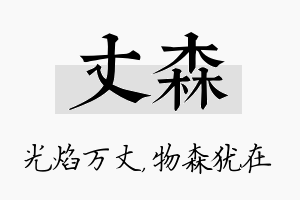 丈森

光焰万丈，物森犹在